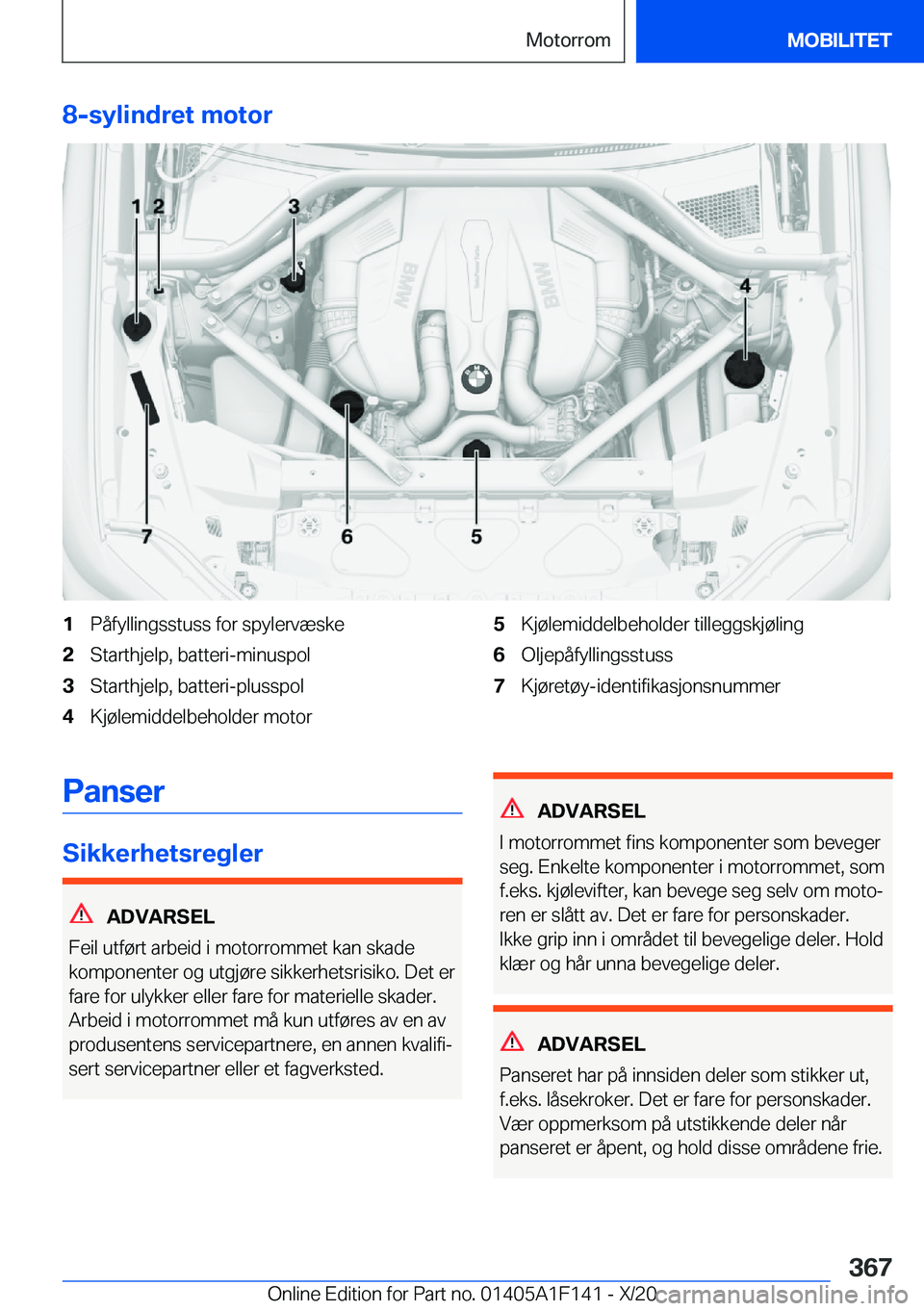 Motorrom

MOBILITET

8-sylindret motor

1 2

3

4

7

6

5

1 Påfyllingsstuss for spylervæske
2 Starthjelp, batteri-minuspol
3 Starthjelp, batteri-plusspol
4 Kjølemiddelbeholder motor

5 Kjølemiddelbeholder tilleggskjøling
6 Oljepåfyllingsstuss
7 Kjøretøy-identifikasjonsnummer

Panser

Sikkerhetsregler

ADVARSEL
Feil utført arbeid i motorrommet kan skade komponenter og utgjøre sikkerhetsrisiko. Det er fare for ulykker eller fare for materielle skader. Arbeid i motorrommet må kun utføres av en av produsentens servicepartnere, en annen kvalifisert servicepartner eller et fagverksted.

ADVARSEL
I motorrommet fins komponenter som beveger seg. Enkelte komponenter i motorrommet, som f.eks. kjølevifter, kan bevege seg selv om motoren er slått av. Det er fare for personskader. Ikke grip inn i området til bevegelige deler. Hold klær og hår unna bevegelige deler.

ADVARSEL
Panseret har på innsiden deler som stikker ut, f.eks. låsekroker. Det er fare for personskader. Vær oppmerksom på utstikkende deler når panseret er åpent, og hold disse områdene frie.

367

Online Edition for Part no. 01405A1F141 - X/20

carmanualsonline.info